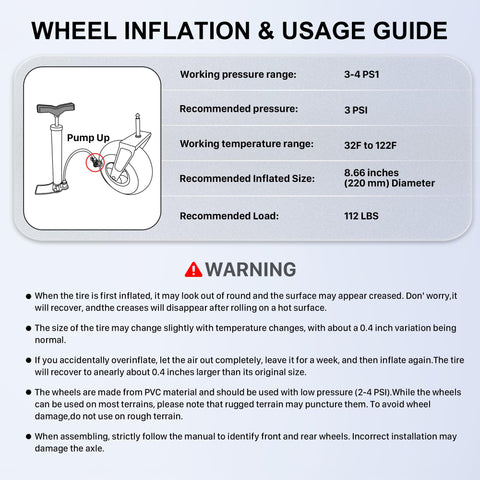 WHEEL INFLATION & USAGE GUIDE

Pump Up

| Working pressure range: | 3-4 PS1 |
|---|---|
| Recommended pressure: | 3 PSI |
| Working temperature range: | 32F to 122F |
| Recommended Inflated Size: | 8.66 inches (220 mm) Diameter |
| Recommended Load: | 112 LBS |

WARNING

● When the tire is first inflated, it may look out of round and the surface may appear creased. Don' worry,it will recover, andthe creases will disappear after rolling on a hot surface.

● The size of the tire may change slightly with temperature changes, with about a 0.4 inch variation being normal.

● If you accidentally overinflate, let the air out completely, leave it for a week, and then inflate again.The tire will recover to anearly about 0.4 inches larger than its original size.

● The wheels are made from PVC material and should be used with low pressure (2-4 PSI).While the wheels can be used on most terrains, please note that rugged terrain may puncture them. To avoid wheel damage,do not use on rough terrain.

● When assembling, strictly follow the manual to identify front and rear wheels. Incorrect installation may damage the axle.